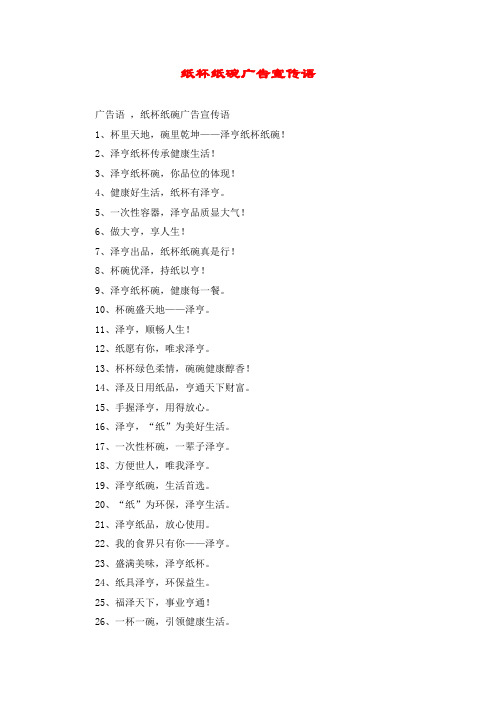 纸杯纸碗广告宣传语

广告语 ，纸杯纸碗广告宣传语

1、杯里天地，碗里乾坤——泽亨纸杯纸碗！

2、泽亨纸杯传承健康生活！

3、泽亨纸杯碗，你品位的体现！

4、健康好生活，纸杯有泽亨。

5、一次性容器，泽亨品质显大气！

6、做大亨，享人生！

7、泽亨出品，纸杯纸碗真是行！

8、杯碗优泽，持纸以亨！

9、泽亨纸杯碗，健康每一餐。

10、杯碗盛天地——泽亨。

11、泽亨，顺畅人生！

12、纸愿有你，唯求泽亨。

13、杯杯绿色柔情，碗碗健康醇香！

14、泽及日用纸品，亨通天下财富。

15、手握泽亨，用得放心。

16、泽亨，“纸”为美好生活。

17、一次性杯碗，一辈子泽亨。

18、方便世人，唯我泽亨。

19、泽亨纸碗，生活首选。

20、“纸”为环保，泽亨生活。

21、泽亨纸品，放心使用。

22、我的食界只有你——泽亨。

23、盛满美味，泽亨纸杯。

24、纸具泽亨，环保益生。

25、福泽天下，事业亨通！

26、一杯一碗，引领健康生活。